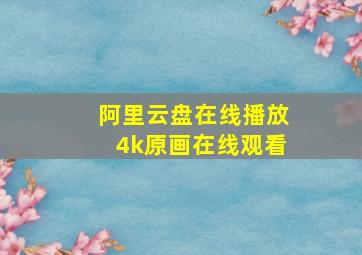 阿里云盘在线播放
4k原画在线观看